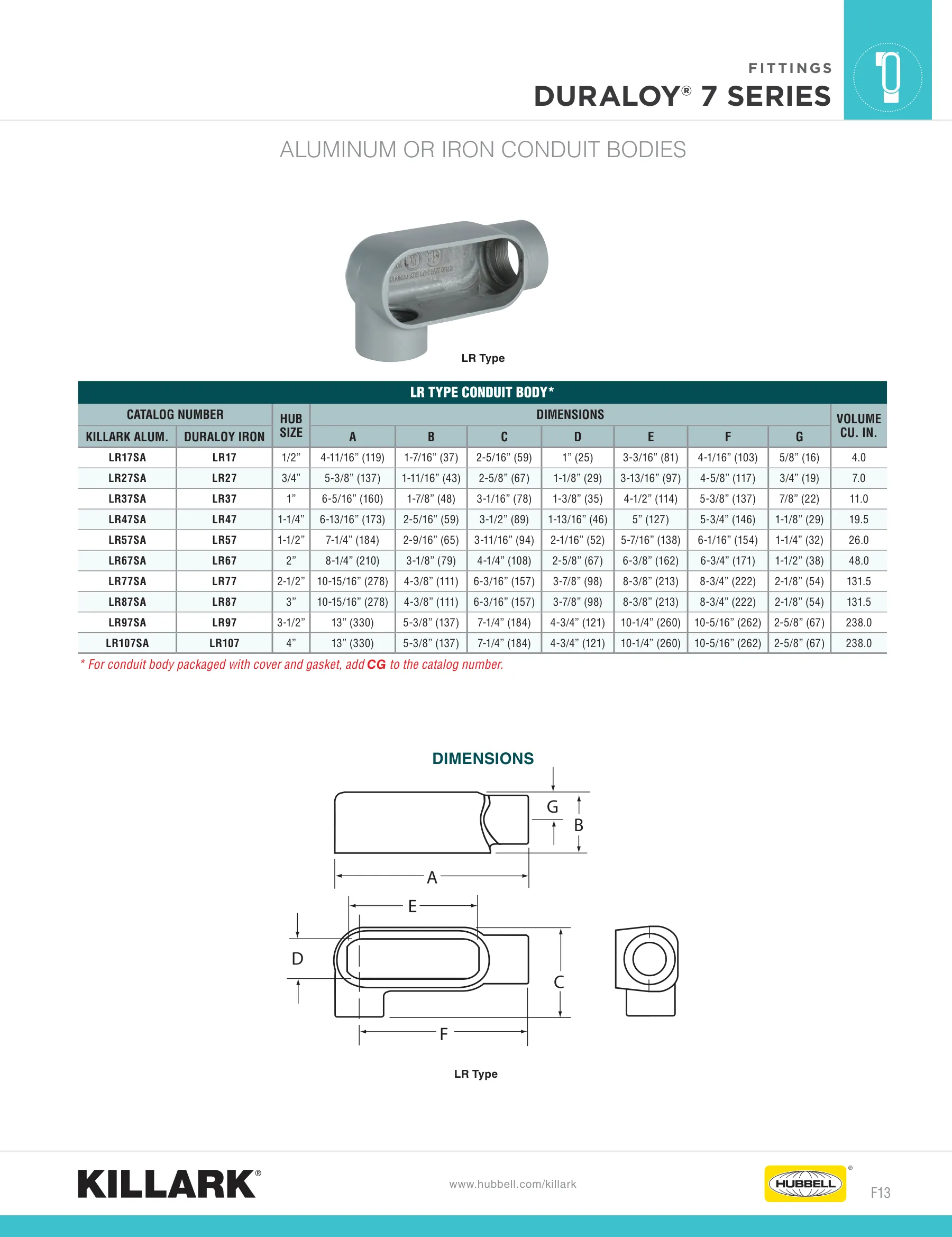 FITTINGS
DURALOY® 7 SERIES

ALUMINUM OR IRON CONDUIT BODIES

LR Type

LR TYPE CONDUIT BODY*

| CATALOG NUMBER | | HUB SIZE | DIMENSIONS | | | | | | | VOLUME CU. IN. |
|---|---|---|---|---|---|---|---|---|---|---|
| KILLARK ALUM. | DURALOY IRON | | A | B | C | D | E | F | G | |
| LR17SA | LR17 | 1/2" | 4-11/16" (119) | 1-7/16" (37) | 2-5/16" (59) | 1" (25) | 3-3/16" (81) | 4-1/16" (103) | 5/8" (16) | 4.0 |
| LR27SA | LR27 | 3/4" | 5-3/8" (137) | 1-11/16" (43) | 2-5/8" (67) | 1-1/8" (29) | 3-13/16" (97) | 4-5/8" (117) | 3/4" (19) | 7.0 |
| LR37SA | LR37 | 1" | 6-5/16" (160) | 1-7/8" (48) | 3-1/16" (78) | 1-3/8" (35) | 4-1/2" (114) | 5-3/8" (137) | 7/8" (22) | 11.0 |
| LR47SA | LR47 | 1-1/4" | 6-13/16" (173) | 2-5/16" (59) | 3-1/2" (89) | 1-13/16" (46) | 5" (127) | 5-3/4" (146) | 1-1/8" (29) | 19.5 |
| LR57SA | LR57 | 1-1/2" | 7-1/4" (184) | 2-9/16" (65) | 3-11/16" (94) | 2-1/16" (52) | 5-7/16" (138) | 6-1/16" (154) | 1-1/4" (32) | 26.0 |
| LR67SA | LR67 | 2" | 8-1/4" (210) | 3-1/8" (79) | 4-1/4" (108) | 2-5/8" (67) | 6-3/8" (162) | 6-3/4" (171) | 1-1/2" (38) | 48.0 |
| LR77SA | LR77 | 2-1/2" | 10-15/16" (278) | 4-3/8" (111) | 6-3/16" (157) | 3-7/8" (98) | 8-3/8" (213) | 8-3/4" (222) | 2-1/8" (54) | 131.5 |
| LR87SA | LR87 | 3" | 10-15/16" (278) | 4-3/8" (111) | 6-3/16" (157) | 3-7/8" (98) | 8-3/8" (213) | 8-3/4" (222) | 2-1/8" (54) | 131.5 |
| LR97SA | LR97 | 3-1/2" | 13" (330) | 5-3/8" (137) | 7-1/4" (184) | 4-3/4" (121) | 10-1/4" (260) | 10-5/16" (262) | 2-5/8" (67) | 238.0 |
| LR107SA | LR107 | 4" | 13" (330) | 5-3/8" (137) | 7-1/4" (184) | 4-3/4" (121) | 10-1/4" (260) | 10-5/16" (262) | 2-5/8" (67) | 238.0 |

* For conduit body packaged with cover and gasket, add CG to the catalog number.

DIMENSIONS

G
B
A
E
D
C
F

LR Type

KILLARK®

www.hubbell.com/killark

HUBBELL®

F13